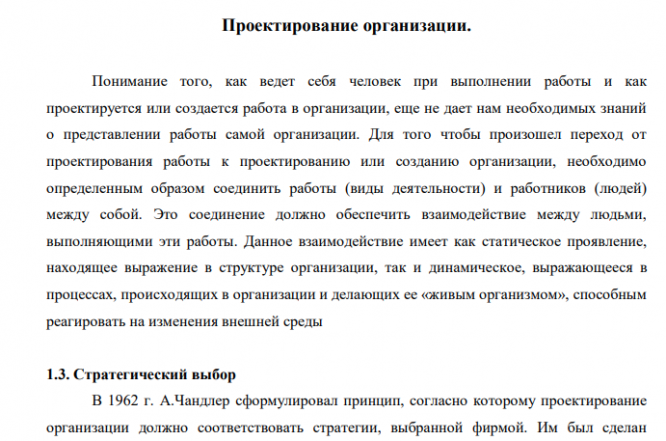 Проектирование организации.

Понимание того, как ведет себя человек при выполнении работы и как проектируется или создается работа в организации, еще не дает нам необходимых знаний о представлении работы самой организации. Для того чтобы произошел переход от проектирования работы к проектированию или созданию организации, необходимо определенным образом соединить работы (виды деятельности) и работников (людей) между собой. Это соединение должно обеспечить взаимодействие между людьми, выполняющими эти работы. Данное взаимодействие имеет как статическое проявление, находящее выражение в структуре организации, так и динамическое, выражающееся в процессах, происходящих в организации и делающих ее «живым организмом», способным реагировать на изменения внешней среды

1.3. Стратегический выбор

В 1962 г. А.Чандлер сформулировал принцип, согласно которому проектирование организации должно соответствовать стратегии, выбранной фирмой. Им был сделан